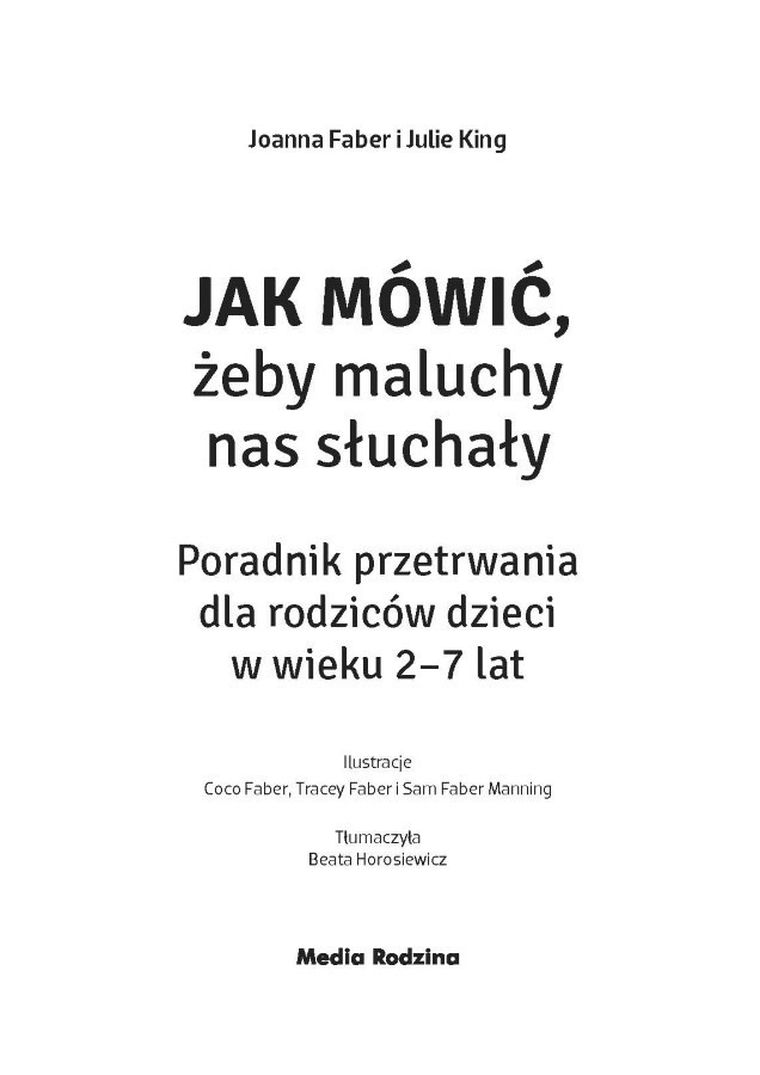 Joanna Faber i Julie King

JAK MÓWIĆ, żeby maluchy nas słuchały

Poradnik przetrwania dla rodziców dzieci w wieku 2–7 lat

Ilustracje
Coco Faber, Tracey Faber i Sam Faber Manning

Tłumaczyła
Beata Horosiewicz

Media Rodzina